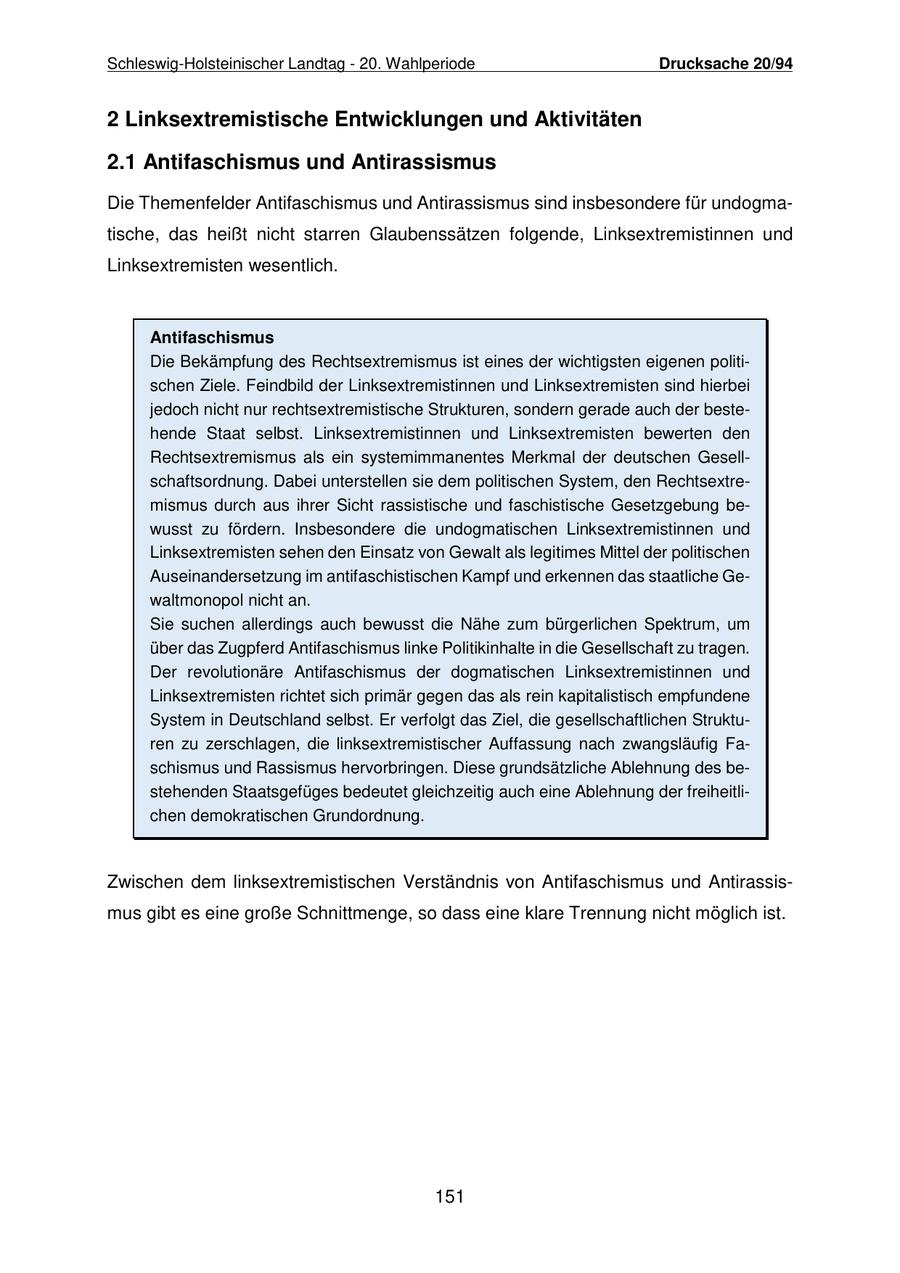 Schleswig-Holsteinischer Landtag - 20. Wahlperiode Drucksache 20/94

2 Linksextremistische Entwicklungen und Aktivitäten

2.1 Antifaschismus und Antirassismus

Die Themenfelder Antifaschismus und Antirassismus sind insbesondere für undogmatische, das heißt nicht starren Glaubenssätzen folgende, Linksextremistinnen und Linksextremisten wesentlich.

Antifaschismus
Die Bekämpfung des Rechtsextremismus ist eines der wichtigsten eigenen politischen Ziele. Feindbild der Linksextremistinnen und Linksextremisten sind hierbei jedoch nicht nur rechtsextremistische Strukturen, sondern gerade auch der bestehende Staat selbst. Linksextremistinnen und Linksextremisten bewerten den Rechtsextremismus als ein systemimmanentes Merkmal der deutschen Gesellschaftsordnung. Dabei unterstellen sie dem politischen System, den Rechtsextremismus durch aus ihrer Sicht rassistische und faschistische Gesetzgebung bewusst zu fördern. Insbesondere die undogmatischen Linksextremistinnen und Linksextremisten sehen den Einsatz von Gewalt als legitimes Mittel der politischen Auseinandersetzung im antifaschistischen Kampf und erkennen das staatliche Gewaltmonopol nicht an.
Sie suchen allerdings auch bewusst die Nähe zum bürgerlichen Spektrum, um über das Zugpferd Antifaschismus linke Politikinhalte in die Gesellschaft zu tragen. Der revolutionäre Antifaschismus der dogmatischen Linksextremistinnen und Linksextremisten richtet sich primär gegen das als rein kapitalistisch empfundene System in Deutschland selbst. Er verfolgt das Ziel, die gesellschaftlichen Strukturen zu zerschlagen, die linksextremistischer Auffassung nach zwangsläufig Faschismus und Rassismus hervorbringen. Diese grundsätzliche Ablehnung des bestehenden Staatsgefüges bedeutet gleichzeitig auch eine Ablehnung der freiheitlichen demokratischen Grundordnung.

Zwischen dem linksextremistischen Verständnis von Antifaschismus und Antirassismus gibt es eine große Schnittmenge, so dass eine klare Trennung nicht möglich ist.

151